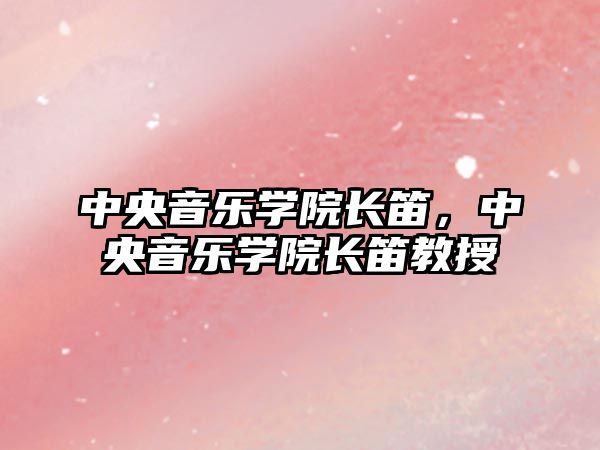 中央音乐学院长笛，中央音乐学院长笛教授